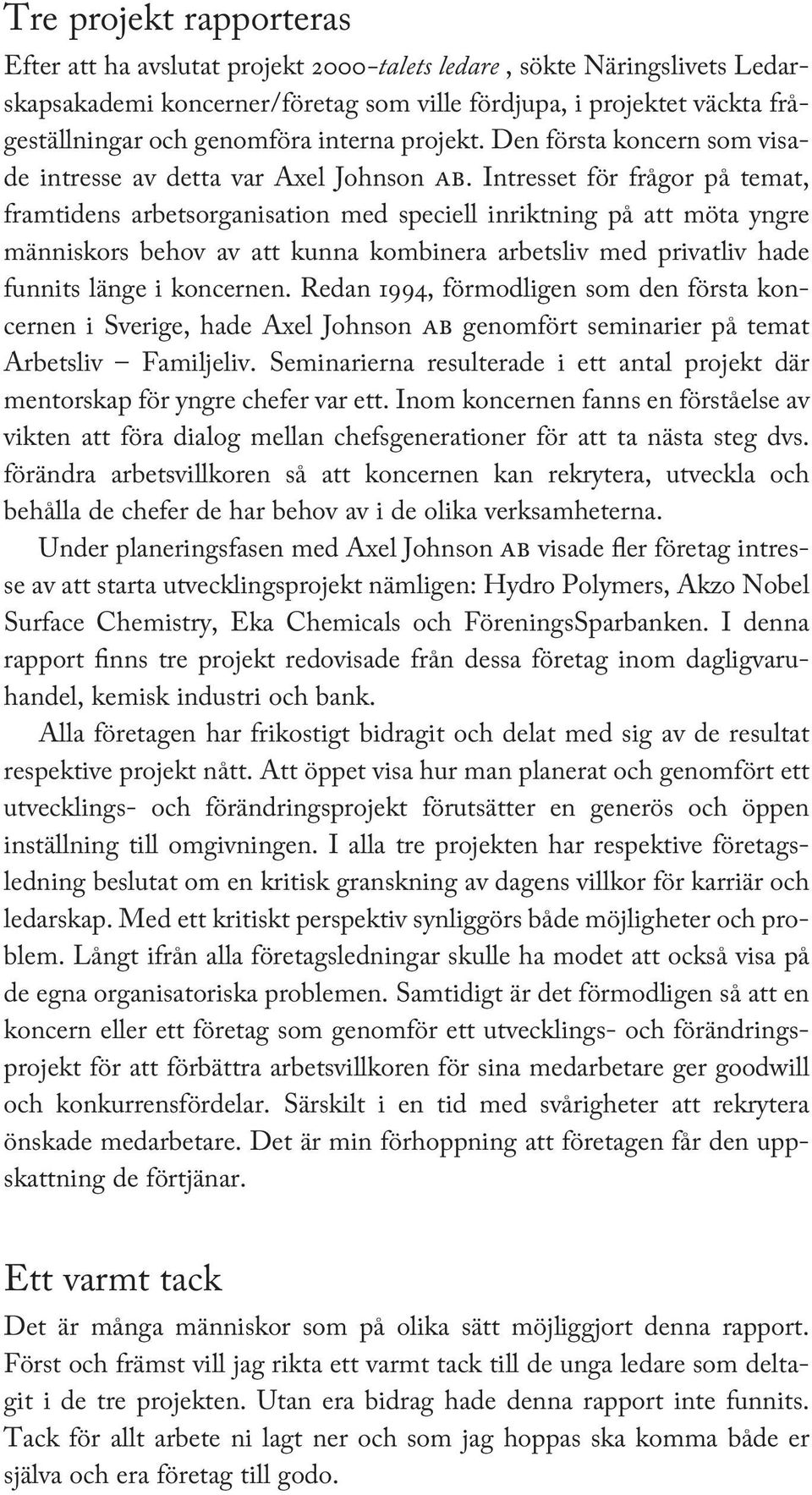 Tre projekt rapporteras

Efter att ha avslutat projekt 2000-talets ledare , sökte Näringslivets Ledarskapsakademi koncerner/företag som ville fördjupa, i projektet väckta frågeställningar och genomföra interna projekt. Den första koncern som visade intresse av detta var Axel Johnson AB. Intresset för frågor på temat, framtidens arbetsorganisation med speciell inriktning på att möta yngre människors behov av att kunna kombinera arbetsliv med privatliv hade funnits länge i koncernen. Redan 1994, förmodligen som den första koncernen i Sverige, hade Axel Johnson AB genomfört seminarier på temat Arbetsliv – Familjeliv. Seminarierna resulterade i ett antal projekt där mentorskap för yngre chefer var ett. Inom koncernen fanns en förståelse av vikten att föra dialog mellan chefsgenerationer för att ta nästa steg dvs. förändra arbetsvillkoren så att koncernen kan rekrytera, utveckla och behålla de chefer de har behov av i de olika verksamheterna.

Under planeringsfasen med Axel Johnson AB visade fler företag intresse av att starta utvecklingsprojekt nämligen: Hydro Polymers, Akzo Nobel Surface Chemistry, Eka Chemicals och FöreningsSparbanken. I denna rapport finns tre projekt redovisade från dessa företag inom dagligvaruhandel, kemisk industri och bank.

Alla företagen har frikostigt bidragit och delat med sig av de resultat respektive projekt nått. Att öppet visa hur man planerat och genomfört ett utvecklings- och förändringsprojekt förutsätter en generös och öppen inställning till omgivningen. I alla tre projekten har respektive företagsledning beslutat om en kritisk granskning av dagens villkor för karriär och ledarskap. Med ett kritiskt perspektiv synliggörs både möjligheter och problem. Långt ifrån alla företagsledningar skulle ha modet att också visa på de egna organisatoriska problemen. Samtidigt är det förmodligen så att en koncern eller ett företag som genomför ett utvecklings- och förändringsprojekt för att förbättra arbetsvillkoren för sina medarbetare ger goodwill och konkurrensfördelar. Särskilt i en tid med svårigheter att rekrytera önskade medarbetare. Det är min förhoppning att företagen får den uppskattning de förtjänar.

Ett varmt tack

Det är många människor som på olika sätt möjliggjort denna rapport. Först och främst vill jag rikta ett varmt tack till de unga ledare som deltagit i de tre projekten. Utan era bidrag hade denna rapport inte funnits. Tack för allt arbete ni lagt ner och som jag hoppas ska komma både er själva och era företag till godo.